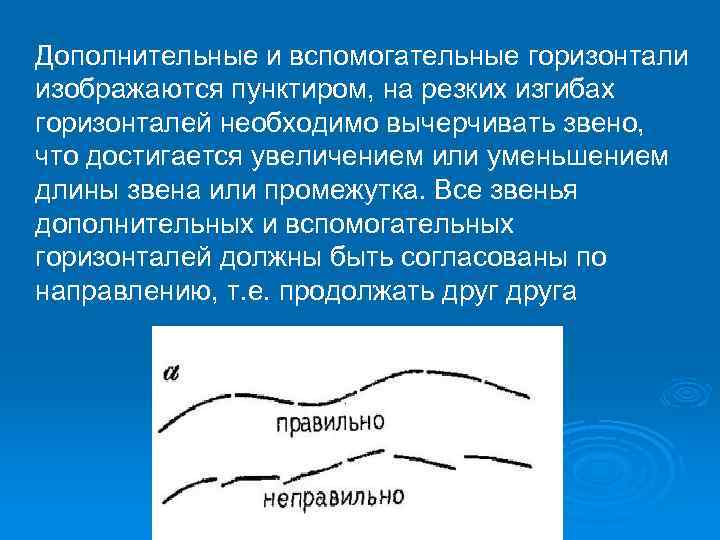 Дополнительные и вспомогательные горизонтали изображаются пунктиром, на резких изгибах горизонталей необходимо вычерчивать звено, что достигается увеличением или уменьшением длины звена или промежутка. Все звенья дополнительных и вспомогательных горизонталей должны быть согласованы по направлению, т.е. продолжать друг друга

а

правильно

неправильно